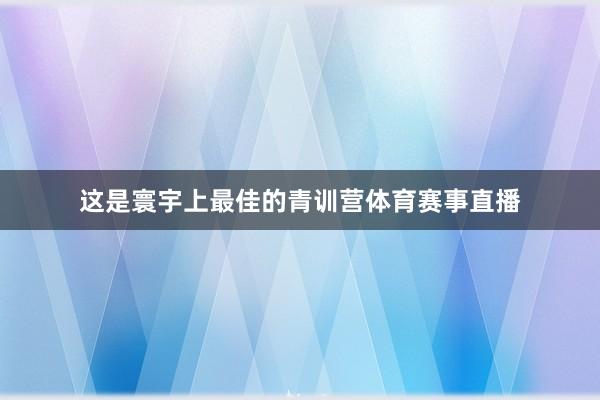 这是寰宇上最佳的青训营体育赛事直播